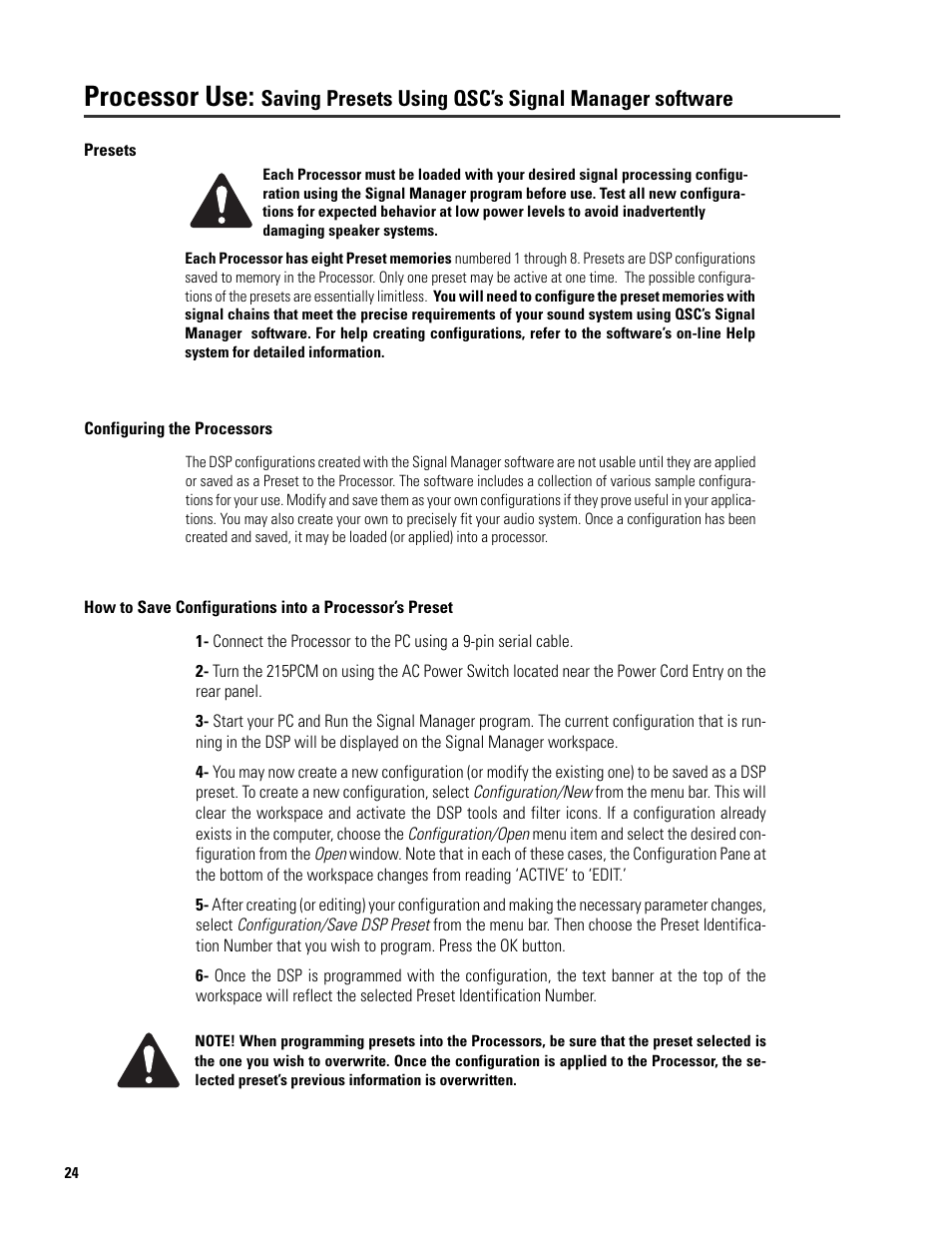 Processor Use: Saving Presets Using QSC's Signal Manager software

Presets

Each Processor must be loaded with your desired signal processing configuration using the Signal Manager program before use. Test all new configurations for expected behavior at low power levels to avoid inadvertently damaging speaker systems.

Each Processor has eight Preset memories numbered 1 through 8. Presets are DSP configurations saved to memory in the Processor. Only one preset may be active at one time. The possible configurations of the presets are essentially limitless. You will need to configure the preset memories with signal chains that meet the precise requirements of your sound system using QSC's Signal Manager software. For help creating configurations, refer to the software's on-line Help system for detailed information.

Configuring the Processors

The DSP configurations created with the Signal Manager software are not usable until they are applied or saved as a Preset to the Processor. The software includes a collection of various sample configurations for your use. Modify and save them as your own configurations if they prove useful in your applications. You may also create your own to precisely fit your audio system. Once a configuration has been created and saved, it may be loaded (or applied) into a processor.

How to Save Configurations into a Processor's Preset

1- Connect the Processor to the PC using a 9-pin serial cable.

2- Turn the 215PCM on using the AC Power Switch located near the Power Cord Entry on the rear panel.

3- Start your PC and Run the Signal Manager program. The current configuration that is running in the DSP will be displayed on the Signal Manager workspace.

4- You may now create a new configuration (or modify the existing one) to be saved as a DSP preset. To create a new configuration, select Configuration/New from the menu bar. This will clear the workspace and activate the DSP tools and filter icons. If a configuration already exists in the computer, choose the Configuration/Open menu item and select the desired configuration from the Open window. Note that in each of these cases, the Configuration Pane at the bottom of the workspace changes from reading 'ACTIVE' to 'EDIT.'

5- After creating (or editing) your configuration and making the necessary parameter changes, select Configuration/Save DSP Preset from the menu bar. Then choose the Preset Identification Number that you wish to program. Press the OK button.

6- Once the DSP is programmed with the configuration, the text banner at the top of the workspace will reflect the selected Preset Identification Number.

NOTE! When programming presets into the Processors, be sure that the preset selected is the one you wish to overwrite. Once the configuration is applied to the Processor, the selected preset's previous information is overwritten.

24